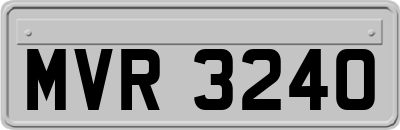 MVR 3240